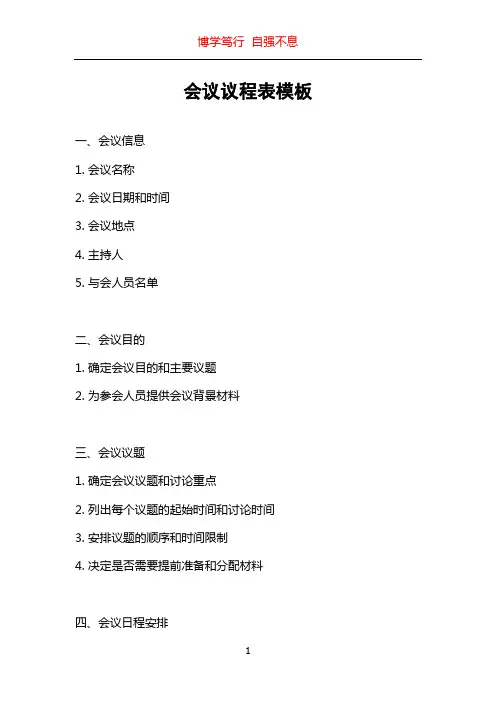 博学笃行 自强不息

会议议程表模板

一、会议信息

1. 会议名称

2. 会议日期和时间

3. 会议地点

4. 主持人

5. 与会人员名单

二、会议目的

1. 确定会议目的和主要议题

2. 为参会人员提供会议背景材料

三、会议议题

1. 确定会议议题和讨论重点

2. 列出每个议题的起始时间和讨论时间

3. 安排议题的顺序和时间限制

4. 决定是否需要提前准备和分配材料

四、会议日程安排

1